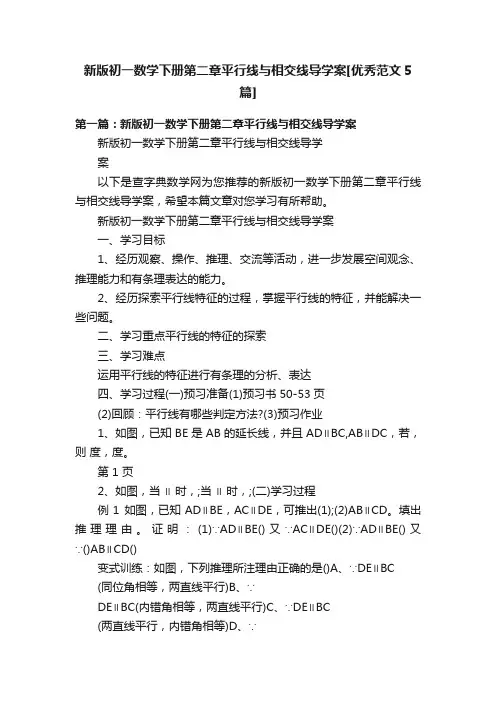 新版初一数学下册第二章平行线与相交线导学案[优秀范文5篇]

第一篇：新版初一数学下册第二章平行线与相交线导学案

新版初一数学下册第二章平行线与相交线导学案

以下是查字典数学网为您推荐的新版初一数学下册第二章平行线与相交线导学案，希望本篇文章对您学习有所帮助。

新版初一数学下册第二章平行线与相交线导学案

一、学习目标

1、经历观察、操作、推理、交流等活动，进一步发展空间观念、推理能力和有条理表达的能力。

2、经历探索平行线特征的过程，掌握平行线的特征，并能解决一些问题。

二、学习重点平行线的特征的探索

三、学习难点

运用平行线的特征进行有条理的分析、表达

四、学习过程(一)预习准备(1)预习书 50-53 页

(2)回顾：平行线有哪些判定方法?(3)预习作业

1、如图，已知 BE 是 AB 的延长线，并且 AD∥BC,AB∥DC，若，则 度，度。

第 1 页

2、如图，当 ∥ 时，;当 ∥ 时，;(二)学习过程

例 1 如图，已知 AD∥BE，AC∥DE，可推出(1);(2)AB∥CD。填出推理理由。证明：(1)∵AD∥BE() 又 ∵AC∥DE()(2)∵AD∥BE() 又 ∵()AB∥CD()

变式训练：如图，下列推理所注理由正确的是()A、∵DE∥BC (同位角相等，两直线平行)B、∵ DE∥BC(内错角相等，两直线平行)C、∵DE∥BC (两直线平行，内错角相等)D、∵